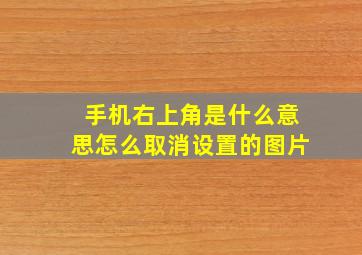 手机右上角是什么意思怎么取消设置的图片